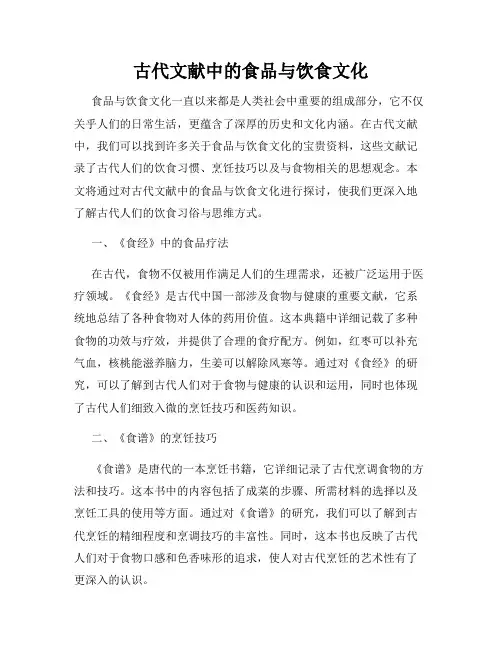 古代文献中的食品与饮食文化

食品与饮食文化一直以来都是人类社会中重要的组成部分，它不仅关乎人们的日常生活，更蕴含了深厚的历史和文化内涵。在古代文献中，我们可以找到许多关于食品与饮食文化的宝贵资料，这些文献记录了古代人们的饮食习惯、烹饪技巧以及与食物相关的思想观念。本文将通过对古代文献中的食品与饮食文化进行探讨，使我们更深入地了解古代人们的饮食习俗与思维方式。

一、《食经》中的食品疗法

在古代，食物不仅被用作满足人们的生理需求，还被广泛运用于医疗领域。《食经》是古代中国一部涉及食物与健康的重要文献，它系统地总结了各种食物对人体的药用价值。这本典籍中详细记载了多种食物的功效与疗效，并提供了合理的食疗配方。例如，红枣可以补充气血，核桃能滋养脑力，生姜可以解除风寒等。通过对《食经》的研究，可以了解到古代人们对于食物与健康的认识和运用，同时也体现了古代人们细致入微的烹饪技巧和医药知识。

二、《食谱》的烹饪技巧

《食谱》是唐代的一本烹饪书籍，它详细记录了古代烹调食物的方法和技巧。这本书中的内容包括了成菜的步骤、所需材料的选择以及烹饪工具的使用等方面。通过对《食谱》的研究，我们可以了解到古代烹饪的精细程度和烹调技巧的丰富性。同时，这本书也反映了古代人们对于食物口感和色香味形的追求，使人对古代烹饪的艺术性有了更深入的认识。